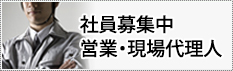 社員募集中
営業・現場代理人